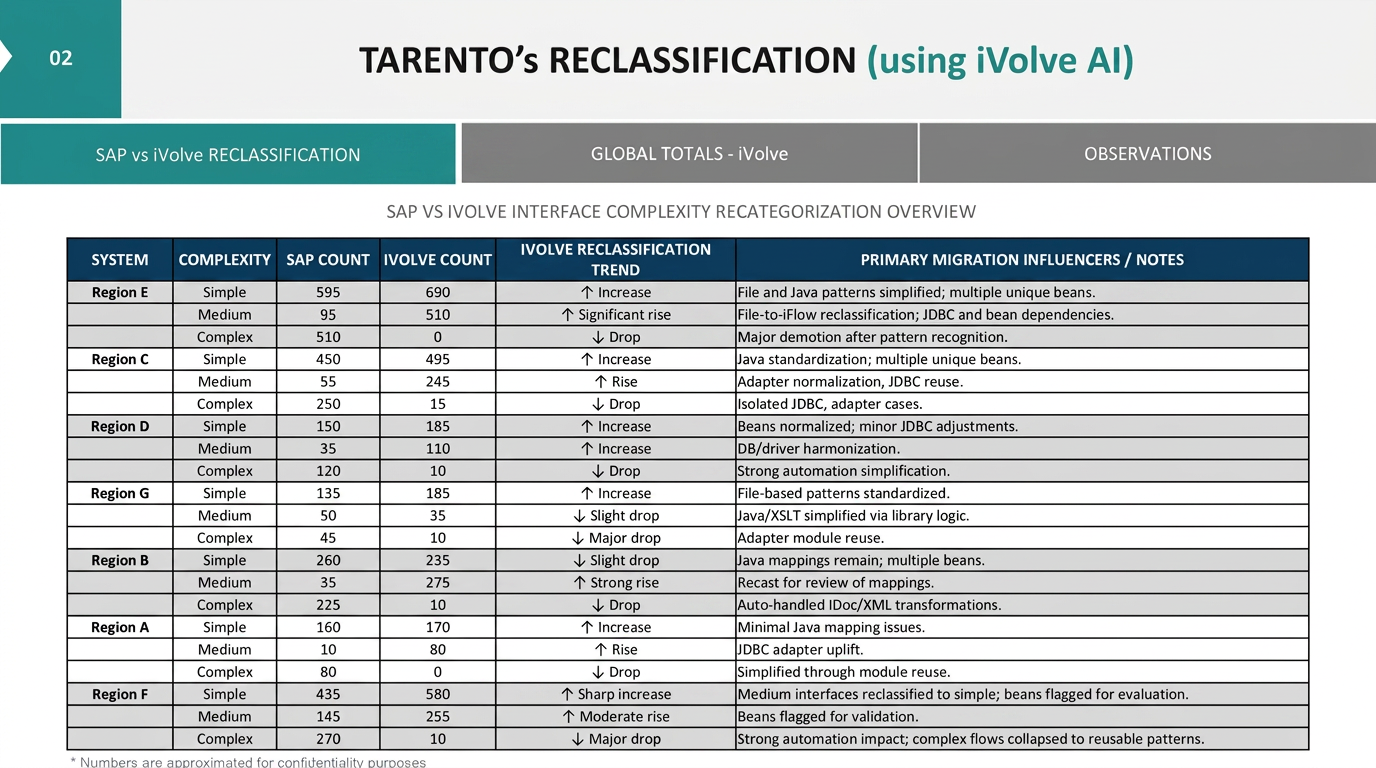 02

TARENTO's RECLASSIFICATION (using iVolve AI)

SAP vs iVolve RECLASSIFICATION

GLOBAL TOTALS - iVolve

OBSERVATIONS

SAP VS IVOLVE INTERFACE COMPLEXITY RECATEGORIZATION OVERVIEW

| SYSTEM | COMPLEXITY | SAP COUNT | IVOLVE COUNT | IVOLVE RECLASSIFICATION TREND | PRIMARY MIGRATION INFLUENCERS / NOTES |
|---|---|---|---|---|---|
| Region E | Simple | 595 | 690 | ↑ Increase | File and Java patterns simplified; multiple unique beans. |
| | Medium | 95 | 510 | ↑ Significant rise | File-to-iFlow reclassification; JDBC and bean dependencies. |
| | Complex | 510 | 0 | ↓ Drop | Major demotion after pattern recognition. |
| Region C | Simple | 450 | 495 | ↑ Increase | Java standardization; multiple unique beans. |
| | Medium | 55 | 245 | ↑ Rise | Adapter normalization, JDBC reuse. |
| | Complex | 250 | 15 | ↓ Drop | Isolated JDBC, adapter cases. |
| Region D | Simple | 150 | 185 | ↑ Increase | Beans normalized; minor JDBC adjustments. |
| | Medium | 35 | 110 | ↑ Increase | DB/driver harmonization. |
| | Complex | 120 | 10 | ↓ Drop | Strong automation simplification. |
| Region G | Simple | 135 | 185 | ↑ Increase | File-based patterns standardized. |
| | Medium | 50 | 35 | ↓ Slight drop | Java/XSLT simplified via library logic. |
| | Complex | 45 | 10 | ↓ Major drop | Adapter module reuse. |
| Region B | Simple | 260 | 235 | ↓ Slight drop | Java mappings remain; multiple beans. |
| | Medium | 35 | 275 | ↑ Strong rise | Recast for review of mappings. |
| | Complex | 225 | 10 | ↓ Drop | Auto-handled IDoc/XML transformations. |
| Region A | Simple | 160 | 170 | ↑ Increase | Minimal Java mapping issues. |
| | Medium | 10 | 80 | ↑ Rise | JDBC adapter uplift. |
| | Complex | 80 | 0 | ↓ Drop | Simplified through module reuse. |
| Region F | Simple | 435 | 580 | ↑ Sharp increase | Medium interfaces reclassified to simple; beans flagged for evaluation. |
| | Medium | 145 | 255 | ↑ Moderate rise | Beans flagged for validation. |
| | Complex | 270 | 10 | ↓ Major drop | Strong automation impact; complex flows collapsed to reusable patterns. |

* Numbers are approximated for confidentiality purposes